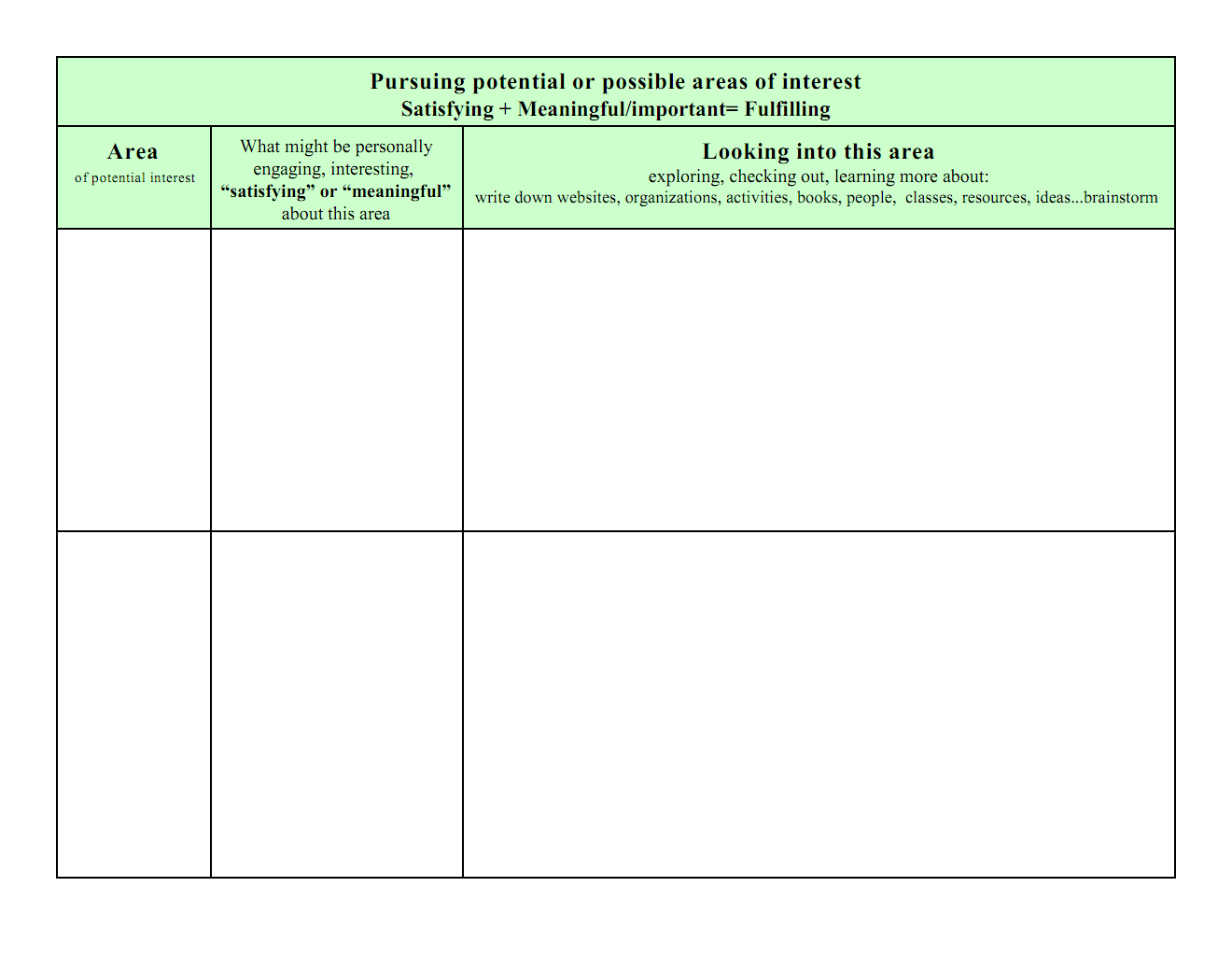 Pursuing potential or possible areas of interest
Satisfying + Meaningful/important= Fulfilling

| Area of potential interest | What might be personally engaging, interesting, “satisfying” or “meaningful” about this area | Looking into this area exploring, checking out, learning more about: write down websites, organizations, activities, books, people, classes, resources, ideas...brainstorm |
|---|---|---|
| | | |
| | | |